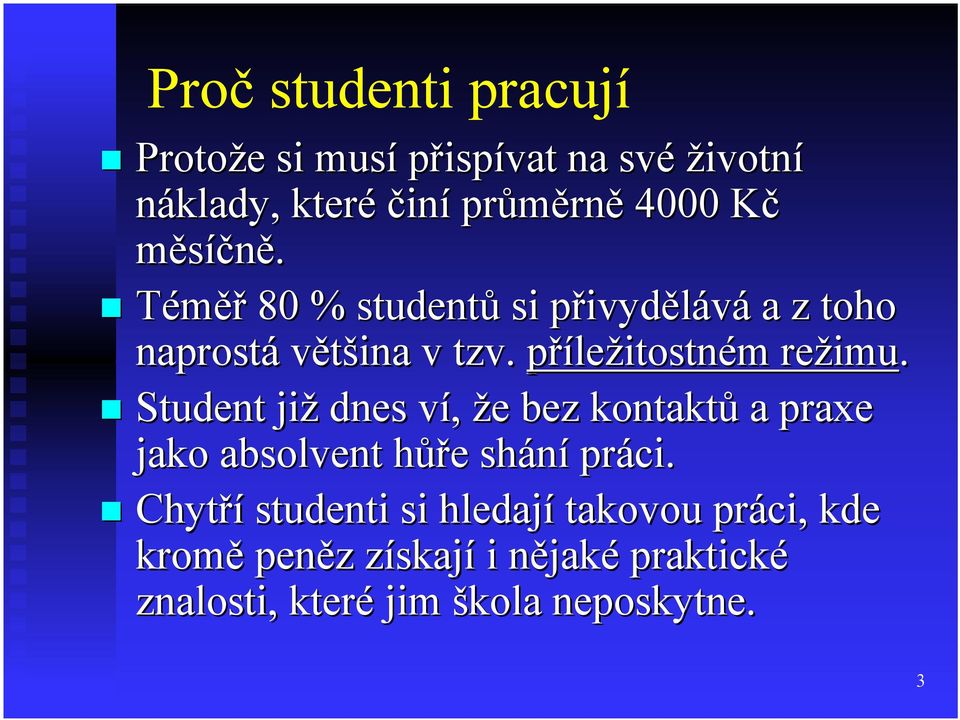 Proč studenti pracují

Protože si musí přispívat na své životní náklady, které činí průměrně 4000 Kč měsíčně.

Téměř 80 % studentů si přivydělává a z toho naprostá většina v tzv. příležitostném režimu.

Student již dnes ví, že bez kontaktů a praxe jako absolvent hůře shání práci.

Chytří studenti si hledají takovou práci, kde kromě peněz získají i nějaké praktické znalosti, které jim škola neposkytne.

3